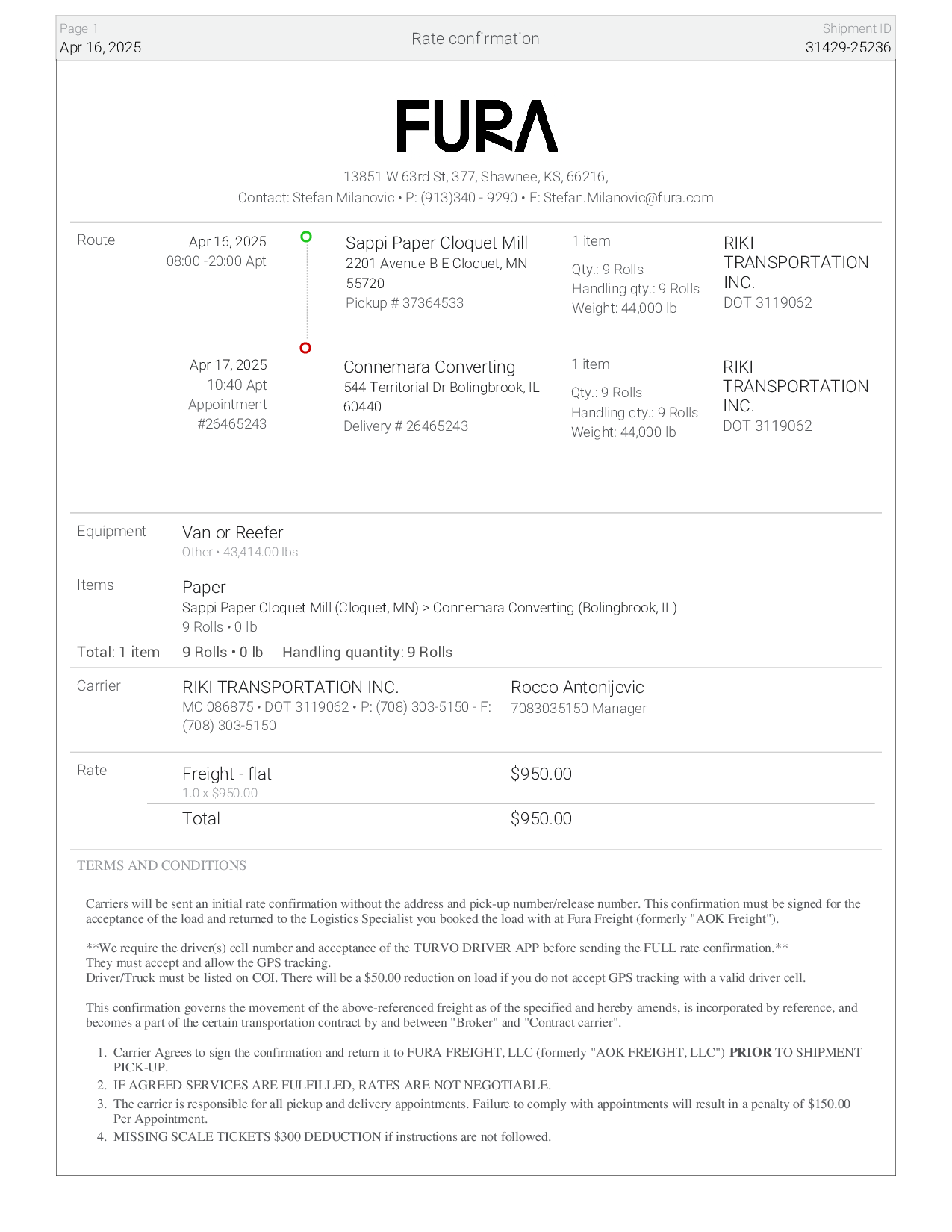 Page 1
Apr 16, 2025

Rate confirmation

Shipment ID
31429-25236

FURA

13851 W 63rd St, 377, Shawnee, KS, 66216,
Contact: Stefan Milanovic • P: (913)340 - 9290 • E: Stefan.Milanovic@fura.com

Route

Apr 16, 2025
08:00 -20:00 Apt

Sappi Paper Cloquet Mill
2201 Avenue B E Cloquet, MN 55720
Pickup # 37364533

1 item
Qty.: 9 Rolls
Handling qty.: 9 Rolls
Weight: 44,000 lb

RIKI TRANSPORTATION INC.
DOT 3119062

Apr 17, 2025
10:40 Apt
Appointment #26465243

Connemara Converting
544 Territorial Dr Bolingbrook, IL 60440
Delivery # 26465243

1 item
Qty.: 9 Rolls
Handling qty.: 9 Rolls
Weight: 44,000 lb

RIKI TRANSPORTATION INC.
DOT 3119062

Equipment
Van or Reefer
Other • 43,414.00 lbs

Items
Paper
Sappi Paper Cloquet Mill (Cloquet, MN) > Connemara Converting (Bolingbrook, IL)
9 Rolls • 0 lb

Total: 1 item 9 Rolls • 0 lb Handling quantity: 9 Rolls

Carrier
RIKI TRANSPORTATION INC.
MC 086875 • DOT 3119062 • P: (708) 303-5150 - F: (708) 303-5150

Rocco Antonijevic
7083035150 Manager

Rate
Freight - flat
1.0 x $950.00
$950.00

Total
$950.00

TERMS AND CONDITIONS

Carriers will be sent an initial rate confirmation without the address and pick-up number/release number. This confirmation must be signed for the acceptance of the load and returned to the Logistics Specialist you booked the load with at Fura Freight (formerly "AOK Freight").

**We require the driver(s) cell number and acceptance of the TURVO DRIVER APP before sending the FULL rate confirmation.**
They must accept and allow the GPS tracking.
Driver/Truck must be listed on COI. There will be a $50.00 reduction on load if you do not accept GPS tracking with a valid driver cell.

This confirmation governs the movement of the above-referenced freight as of the specified and hereby amends, is incorporated by reference, and becomes a part of the certain transportation contract by and between "Broker" and "Contract carrier".

1. Carrier Agrees to sign the confirmation and return it to FURA FREIGHT, LLC (formerly "AOK FREIGHT, LLC") PRIOR TO SHIPMENT PICK-UP.
2. IF AGREED SERVICES ARE FULFILLED, RATES ARE NOT NEGOTIABLE.
3. The carrier is responsible for all pickup and delivery appointments. Failure to comply with appointments will result in a penalty of $150.00 Per Appointment.
4. MISSING SCALE TICKETS $300 DEDUCTION if instructions are not followed.